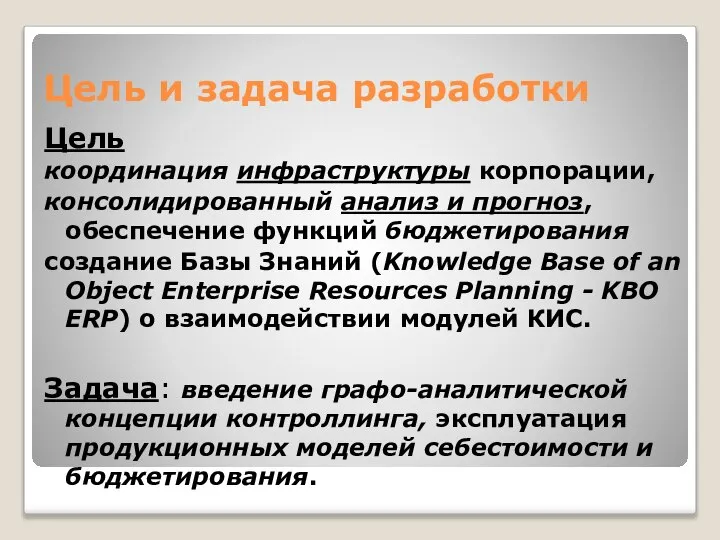 Цель и задача разработки

Цель

координация инфраструктуры корпорации,
консолидированный анализ и прогноз, обеспечение функций бюджетирования
создание Базы Знаний (Knowledge Base of an Object Enterprise Resources Planning - KBO ERP) о взаимодействии модулей КИС.

Задача: введение графо-аналитической концепции контроллинга, эксплуатация продукционных моделей себестоимости и бюджетирования.